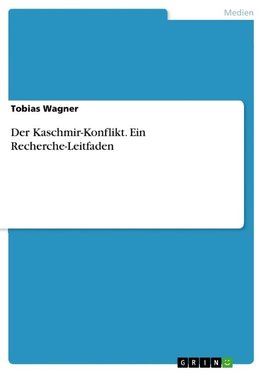 Medien

Tobias Wagner

Der Kaschmir-Konflikt. Ein Recherche-Leitfaden

GRIN